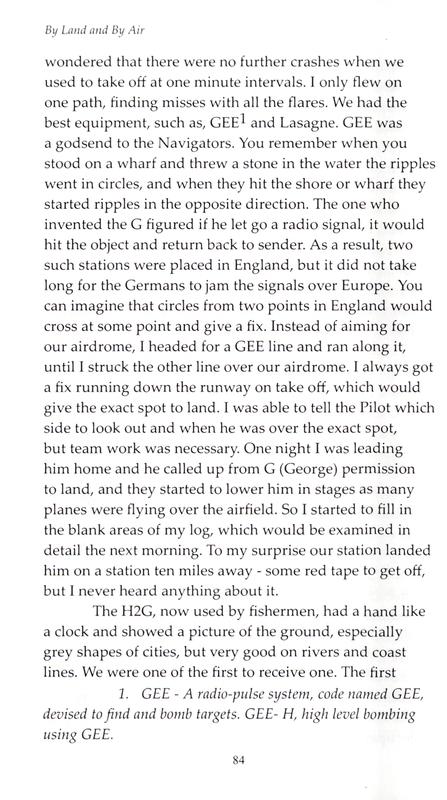 By Land and By Air

wondered that there were no further crashes when we used to take off at one minute intervals. I only flew on one path, finding misses with all the flares. We had the best equipment, such as, GEE$^1$ and Lasagne. GEE was a godsend to the Navigators. You remember when you stood on a wharf and threw a stone in the water the ripples went in circles, and when they hit the shore or wharf they started ripples in the opposite direction. The one who invented the G figured if he let go a radio signal, it would hit the object and return back to sender. As a result, two such stations were placed in England, but it did not take long for the Germans to jam the signals over Europe. You can imagine that circles from two points in England would cross at some point and give a fix. Instead of aiming for our airdrome, I headed for a GEE line and ran along it, until I struck the other line over our airdrome. I always got a fix running down the runway on take off, which would give the exact spot to land. I was able to tell the Pilot which side to look out and when he was over the exact spot, but team work was necessary. One night I was leading him home and he called up from G (George) permission to land, and they started to lower him in stages as many planes were flying over the airfield. So I started to fill in the blank areas of my log, which would be examined in detail the next morning. To my surprise our station landed him on a station ten miles away - some red tape to get off, but I never heard anything about it.

The H2G, now used by fishermen, had a hand like a clock and showed a picture of the ground, especially grey shapes of cities, but very good on rivers and coast lines. We were one of the first to receive one. The first

1. GEE - A radio-pulse system, code named GEE, devised to find and bomb targets. GEE- H, high level bombing using GEE.

84